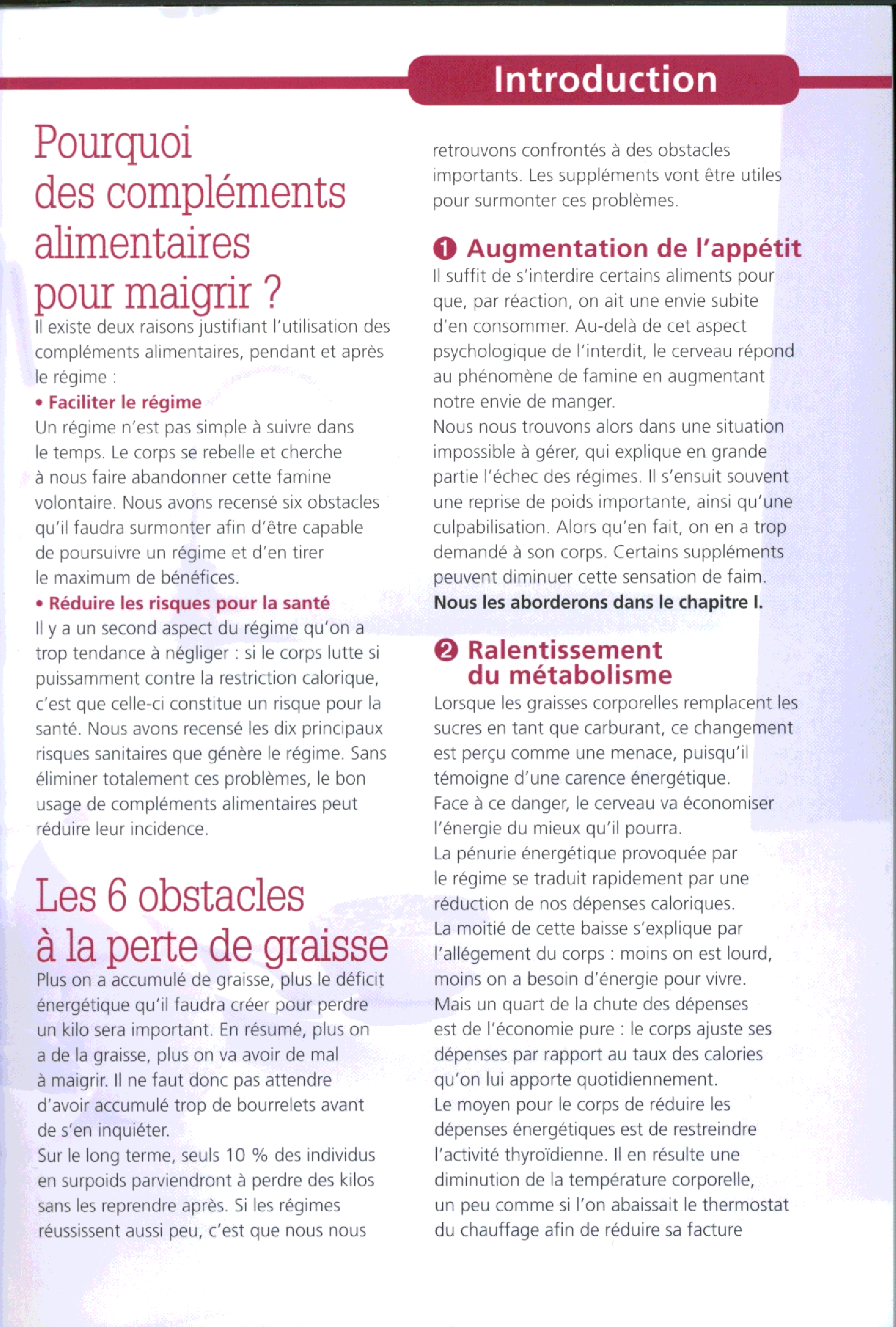 Introduction

Pourquoi des compléments alimentaires pour maigrir ?

Il existe deux raisons justifiant l'utilisation des compléments alimentaires, pendant et après le régime :

• Faciliter le régime
Un régime n'est pas simple à suivre dans le temps. Le corps se rebelle et cherche à nous faire abandonner cette famine volontaire. Nous avons recensé six obstacles qu'il faudra surmonter afin d'être capable de poursuivre un régime et d'en tirer le maximum de bénéfices.

• Réduire les risques pour la santé
Il y a un second aspect du régime qu'on a trop tendance à négliger : si le corps lutte si puissamment contre la restriction calorique, c'est que celle-ci constitue un risque pour la santé. Nous avons recensé les dix principaux risques sanitaires que génère le régime. Sans éliminer totalement ces problèmes, le bon usage de compléments alimentaires peut réduire leur incidence.

Les 6 obstacles à la perte de graisse

Plus on a accumulé de graisse, plus le déficit énergétique qu'il faudra créer pour perdre un kilo sera important. En résumé, plus on a de la graisse, plus on va avoir de mal à maigrir. Il ne faut donc pas attendre d'avoir accumulé trop de bourrelets avant de s'en inquiéter.
Sur le long terme, seuls 10 % des individus en surpoids parviendront à perdre des kilos sans les reprendre après. Si les régimes réussissent aussi peu, c'est que nous nous retrouvons confrontés à des obstacles importants. Les suppléments vont être utiles pour surmonter ces problèmes.

❶ Augmentation de l'appétit
Il suffit de s'interdire certains aliments pour que, par réaction, on ait une envie subite d'en consommer. Au-delà de cet aspect psychologique de l'interdit, le cerveau répond au phénomène de famine en augmentant notre envie de manger.
Nous nous trouvons alors dans une situation impossible à gérer, qui explique en grande partie l'échec des régimes. Il s'ensuit souvent une reprise de poids importante, ainsi qu'une culpabilisation. Alors qu'en fait, on en a trop demandé à son corps. Certains suppléments peuvent diminuer cette sensation de faim.
Nous les aborderons dans le chapitre I.

❷ Ralentissement du métabolisme
Lorsque les graisses corporelles remplacent les sucres en tant que carburant, ce changement est perçu comme une menace, puisqu'il témoigne d'une carence énergétique.
Face à ce danger, le cerveau va économiser l'énergie du mieux qu'il pourra.
La pénurie énergétique provoquée par le régime se traduit rapidement par une réduction de nos dépenses caloriques.
La moitié de cette baisse s'explique par l'allégement du corps : moins on est lourd, moins on a besoin d'énergie pour vivre.
Mais un quart de la chute des dépenses est de l'économie pure : le corps ajuste ses dépenses par rapport au taux des calories qu'on lui apporte quotidiennement.
Le moyen pour le corps de réduire les dépenses énergétiques est de restreindre l'activité thyroïdienne. Il en résulte une diminution de la température corporelle, un peu comme si l'on abaissait le thermostat du chauffage afin de réduire sa facture